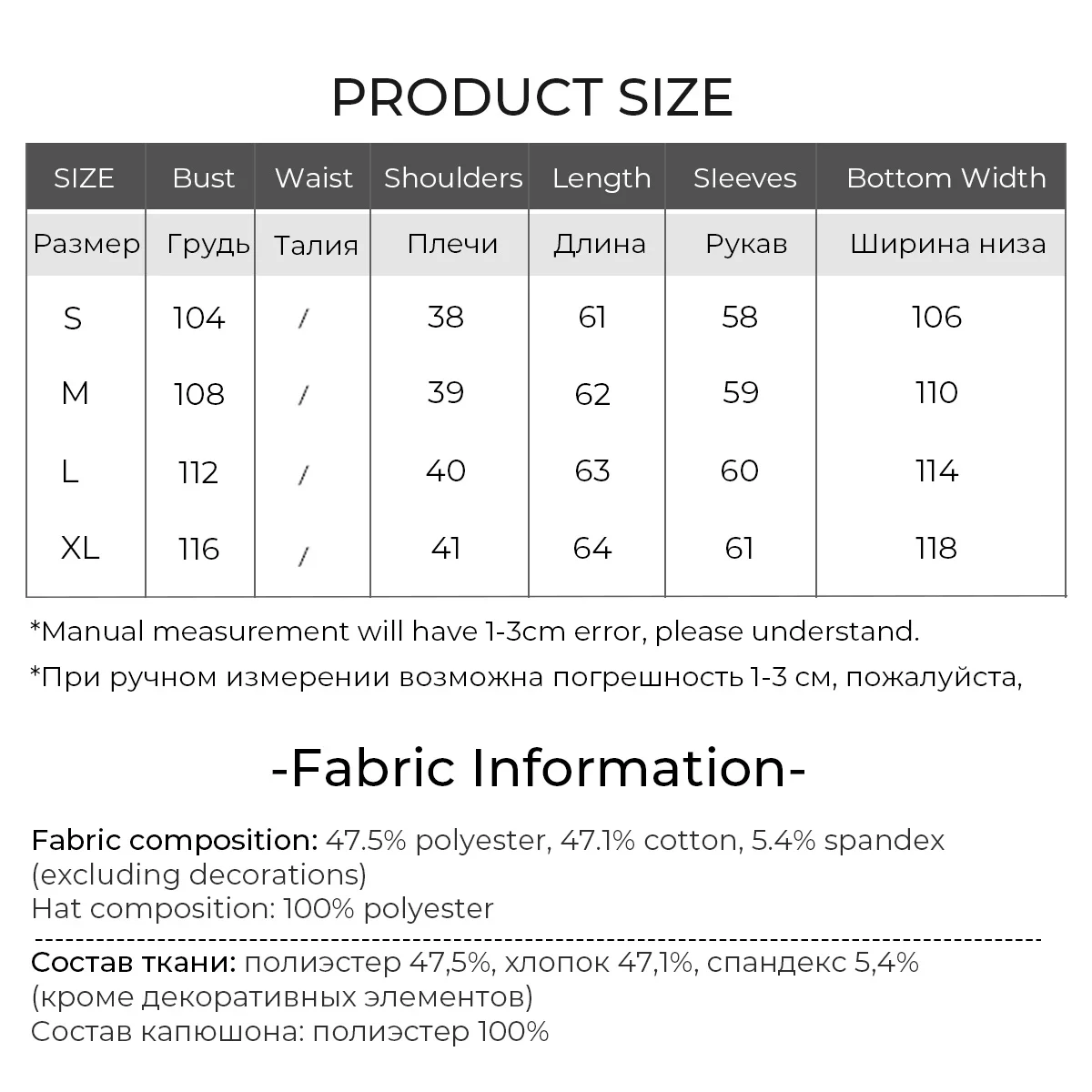 PRODUCT SIZE

| SIZE | Bust | Waist | Shoulders | Length | Sleeves | Bottom Width |
|---|---|---|---|---|---|---|
| Размер | Грудь | Талия | Плечи | Длина | Рукав | Ширина низа |
| S | 104 | / | 38 | 61 | 58 | 106 |
| M | 108 | / | 39 | 62 | 59 | 110 |
| L | 112 | / | 40 | 63 | 60 | 114 |
| XL | 116 | / | 41 | 64 | 61 | 118 |

*Manual measurement will have 1-3cm error, please understand.

*При ручном измерении возможна погрешность 1-3 см, пожалуйста,

-Fabric Information-

Fabric composition: 47.5% polyester, 47.1% cotton, 5.4% spandex (excluding decorations)
Hat composition: 100% polyester

Состав ткани: полиэстер 47,5%, хлопок 47,1%, спандекс 5,4% (кроме декоративных элементов)
Состав капюшона: полиэстер 100%